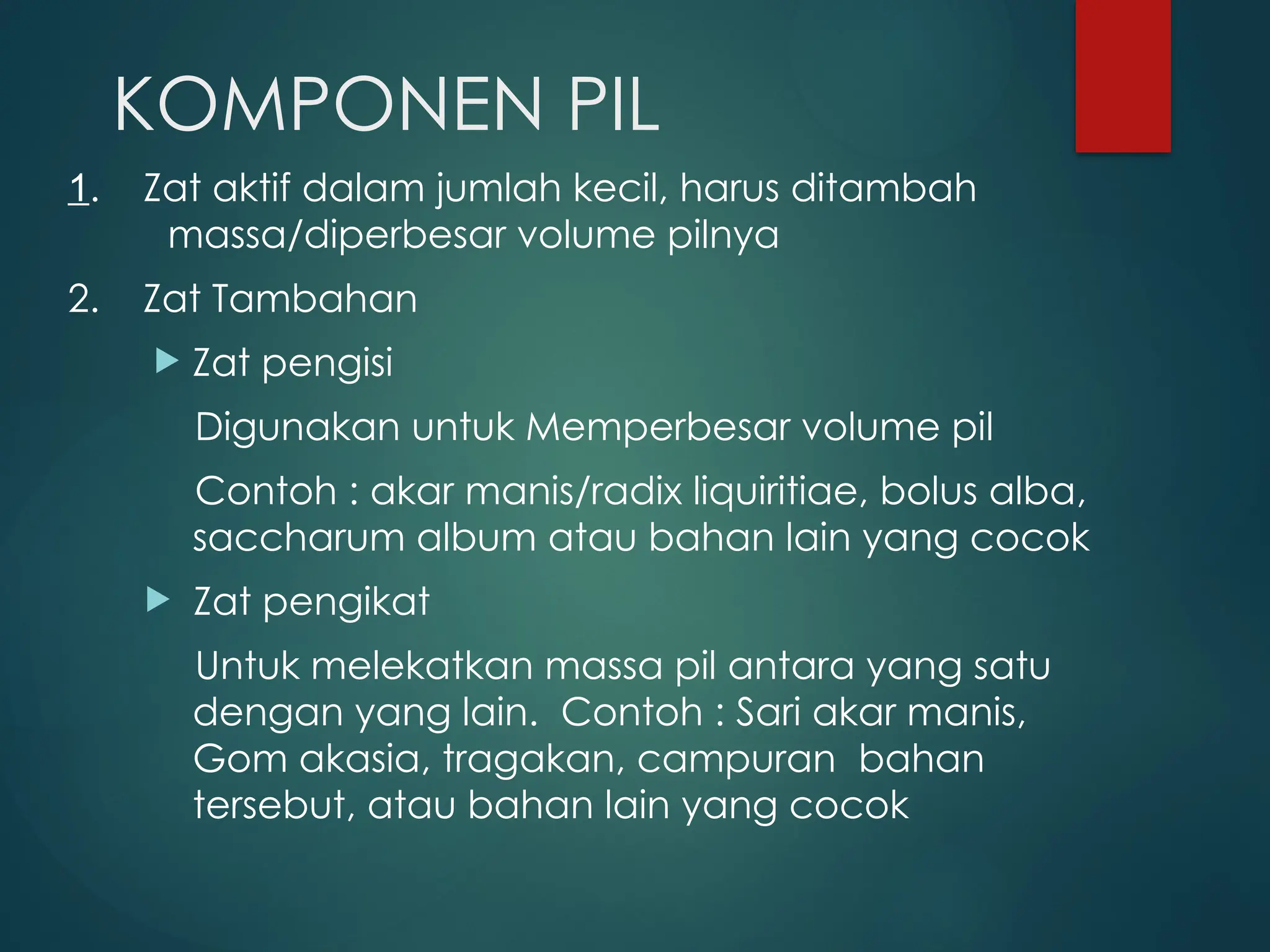 KOMPONEN PIL

1. Zat aktif dalam jumlah kecil, harus ditambah massa/diperbesar volume pilnya

2. Zat Tambahan

Zat pengisi

Digunakan untuk Memperbesar volume pil

Contoh : akar manis/radix liquiritiae, bolus alba, saccharum album atau bahan lain yang cocok

Zat pengikat

Untuk melekatkan massa pil antara yang satu dengan yang lain. Contoh : Sari akar manis, Gom akasia, tragakan, campuran bahan tersebut, atau bahan lain yang cocok